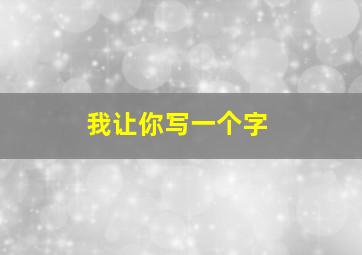 我让你写一个字